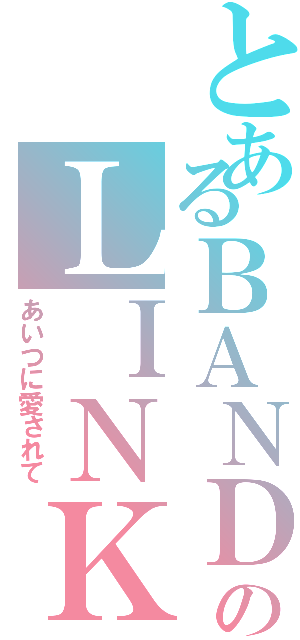 とあるBANDの
LINK
あいつに愛されて